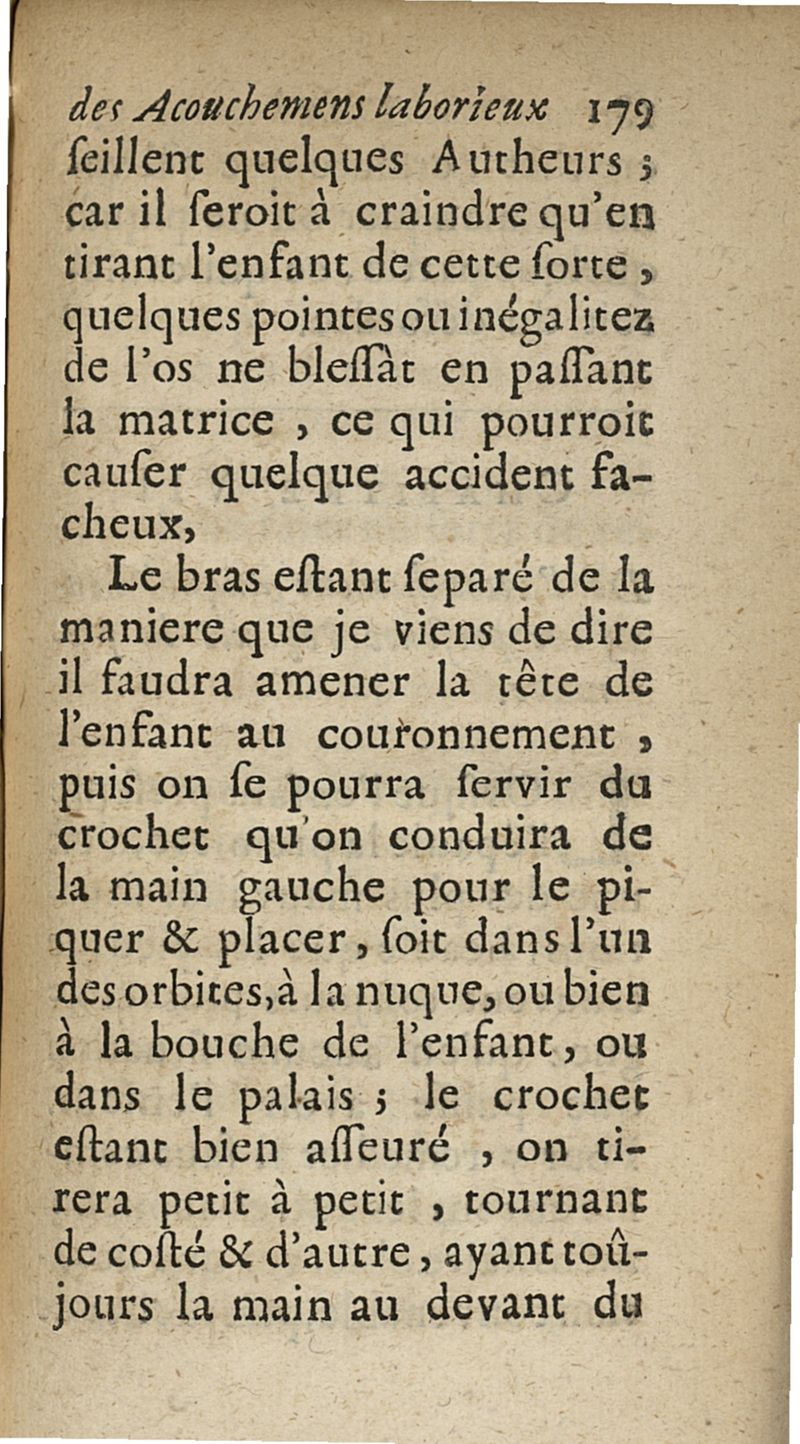 des Acouchemens laborieux 179
ſeillent quelques Autheurs ; car il ſeroit à craindre qu'en tirant l'enfant de cette ſorte, quelques pointes ou inégalitez de l'os ne bleſſât en paſſant la matrice, ce qui pourroit cauſer quelque accident facheux,

Le bras eſtant ſeparé de la maniere que je viens de dire il faudra amener la tête de l'enfant au couronnement, puis on ſe pourra ſervir du crochet qu'on conduira de la main gauche pour le piquer & placer, ſoit dans l'un des orbites, à la nuque, ou bien à la bouche de l'enfant, ou dans le palais ; le crochet eſtant bien aſſeuré, on tirera petit à petit, tournant de coſté & d'autre, ayant toûjours la main au devant du